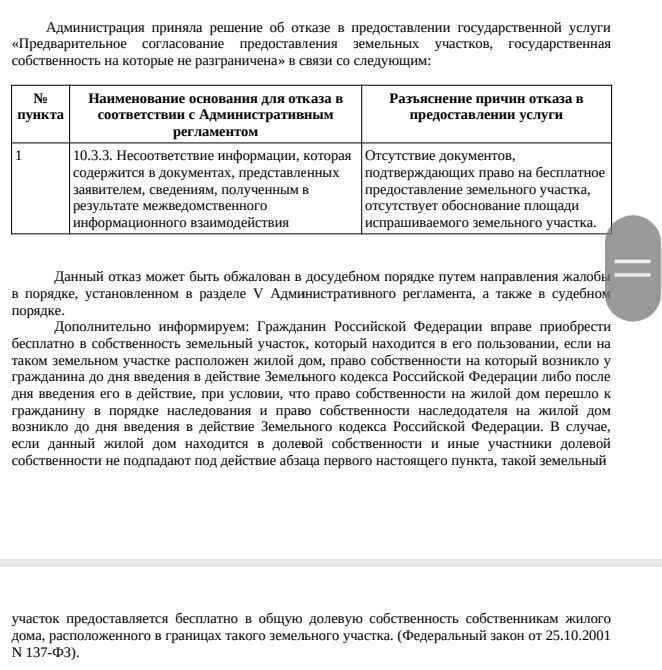 Администрация приняла решение об отказе в предоставлении государственной услуги «Предварительное согласование предоставления земельных участков, государственная собственность на которые не разграничена» в связи со следующим:

| № пункта | Наименование основания для отказа в соответствии с Административным регламентом | Разъяснение причин отказа в предоставлении услуги |
|---|---|---|
| 1 | 10.3.3. Несоответствие информации, которая содержится в документах, представленных заявителем, сведениям, полученным в результате межведомственного информационного взаимодействия | Отсутствие документов, подтверждающих право на бесплатное предоставление земельного участка, отсутствует обоснование площади испрашиваемого земельного участка. |

Данный отказ может быть обжалован в досудебном порядке путем направления жалобы в порядке, установленном в разделе V Административного регламента, а также в судебном порядке.

Дополнительно информируем: Гражданин Российской Федерации вправе приобрести бесплатно в собственность земельный участок, который находится в его пользовании, если на таком земельном участке расположен жилой дом, право собственности на который возникло у гражданина до дня введения в действие Земельного кодекса Российской Федерации либо после дня введения его в действие, при условии, что право собственности на жилой дом перешло к гражданину в порядке наследования и право собственности наследодателя на жилой дом возникло до дня введения в действие Земельного кодекса Российской Федерации. В случае, если данный жилой дом находится в долевой собственности и иные участники долевой собственности не подпадают под действие абзаца первого настоящего пункта, такой земельный

участок предоставляется бесплатно в общую долевую собственность собственникам жилого дома, расположенного в границах такого земельного участка. (Федеральный закон от 25.10.2001 N 137-ФЗ).